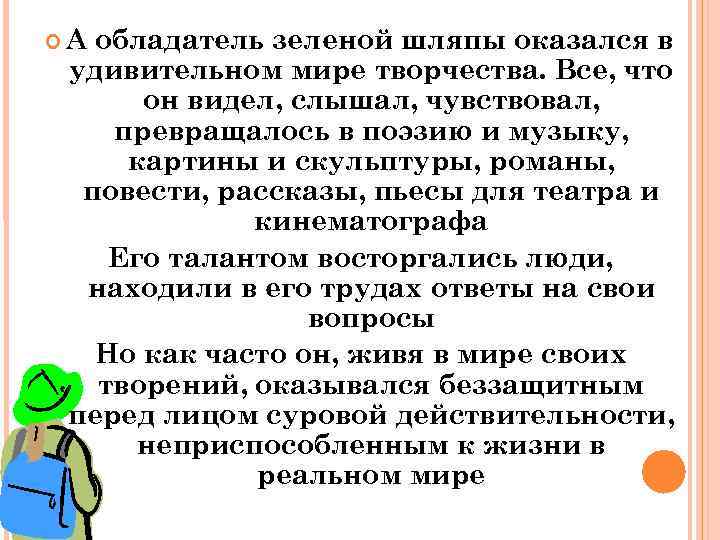 А обладатель зеленой шляпы оказался в удивительном мире творчества. Все, что он видел, слышал, чувствовал, превращалось в поэзию и музыку, картины и скульптуры, романы, повести, рассказы, пьесы для театра и кинематографа

Его талантом восторгались люди, находили в его трудах ответы на свои вопросы

Но как часто он, живя в мире своих творений, оказывался беззащитным перед лицом суровой действительности, неприспособленным к жизни в реальном мире